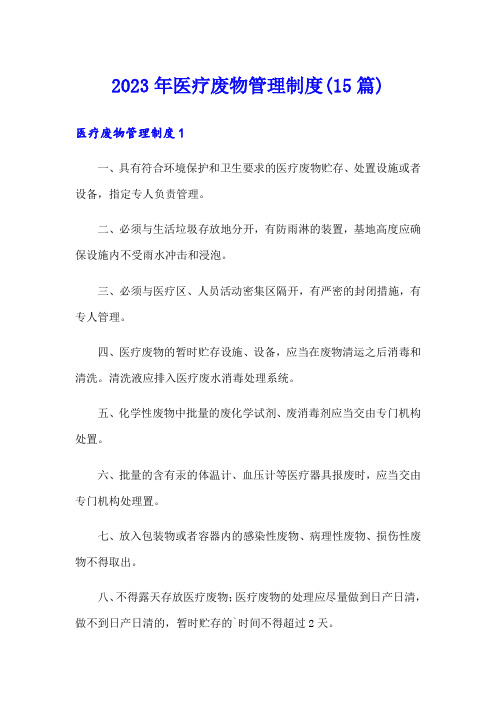 2023年医疗废物管理制度(15篇)

医疗废物管理制度1

一、具有符合环境保护和卫生要求的医疗废物贮存、处置设施或者设备，指定专人负责管理。

二、必须与生活垃圾存放地分开，有防雨淋的装置，基地高度应确保设施内不受雨水冲击和浸泡。

三、必须与医疗区、人员活动密集区隔开，有严密的封闭措施，有专人管理。

四、医疗废物的暂时贮存设施、设备，应当在废物清运之后消毒和清洗。清洗液应排入医疗废水消毒处理系统。

五、化学性废物中批量的废化学试剂、废消毒剂应当交由专门机构处置。

六、批量的含有汞的体温计、血压计等医疗器具报废时，应当交由专门机构处理置。

七、放入包装物或者容器内的感染性废物、病理性废物、损伤性废物不得取出。

八、不得露天存放医疗废物;医疗废物的处理应尽量做到日产日清，做不到日产日清的，暂时贮存的`时间不得超过2天。